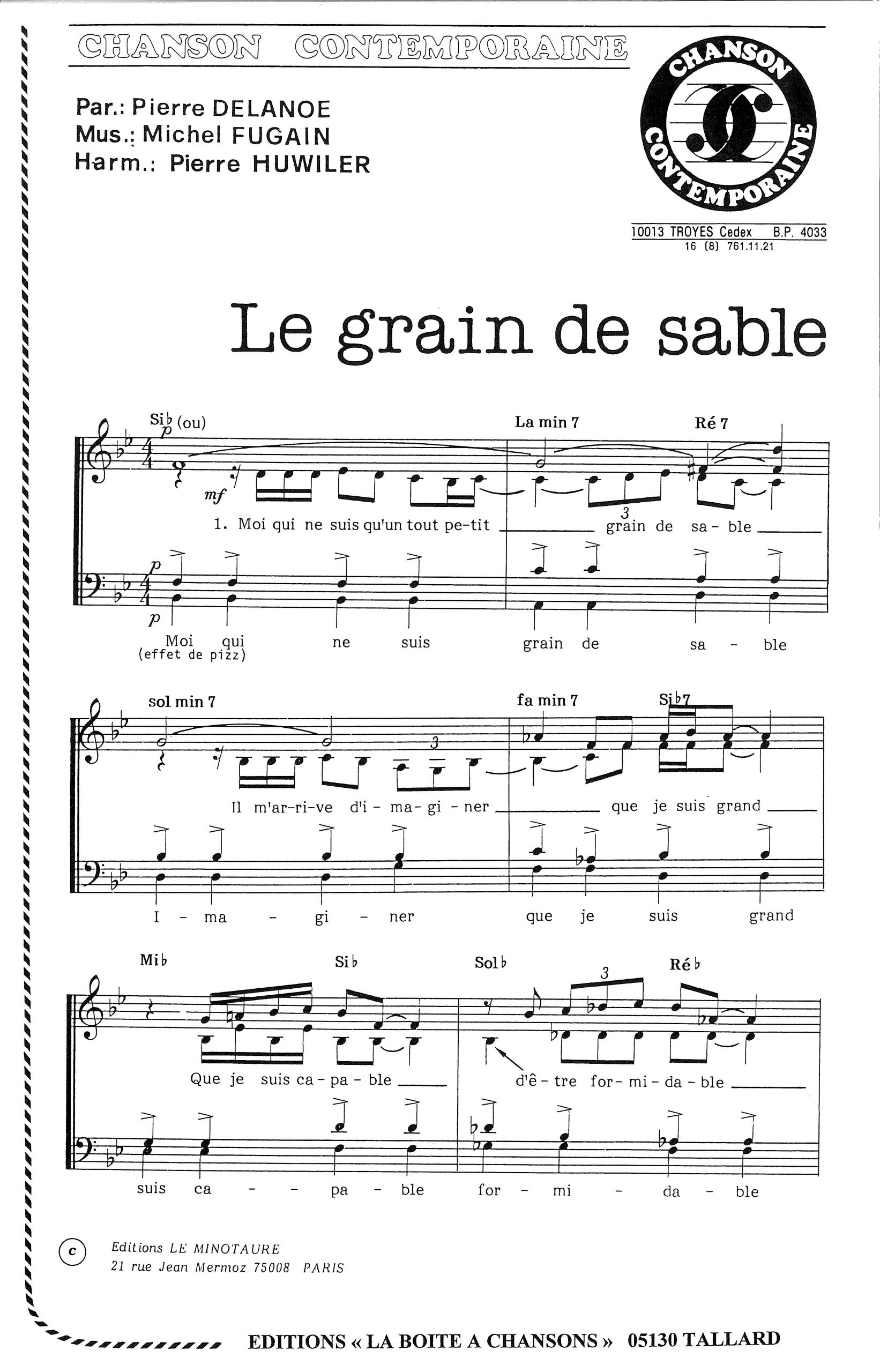 CHANSON CONTEMPORAINE

Par.: Pierre DELANOE
Mus.: Michel FUGAIN
Harm.: Pierre HUWILER

CHANSON CONTEMPORAINE

10013 TROYES Cedex B.P. 4033
16 (8) 761.11.21

Le grain de sable

Si♭ (ou) La min 7 Ré 7

p mf

1. Moi qui ne suis qu'un tout pe-tit ____ grain de sa-ble ____

p p

Moi qui ne suis grain de sa - ble
(effet de pizz)

sol min 7 fa min 7 Si♭7

Il m'ar-ri-ve d'i-ma-gi-ner ____ que je suis grand ____

I - ma - gi - ner que je suis grand

Mi♭ Si♭ Sol♭ Ré♭

Que je suis ca-pa-ble ____ d'ê-tre for-mi-da-ble ____

suis ca - - pa - ble for - mi - da - ble

c Editions LE MINOTAURE
21 rue Jean Mermoz 75008 PARIS

EDITIONS « LA BOITE A CHANSONS » 05130 TALLARD